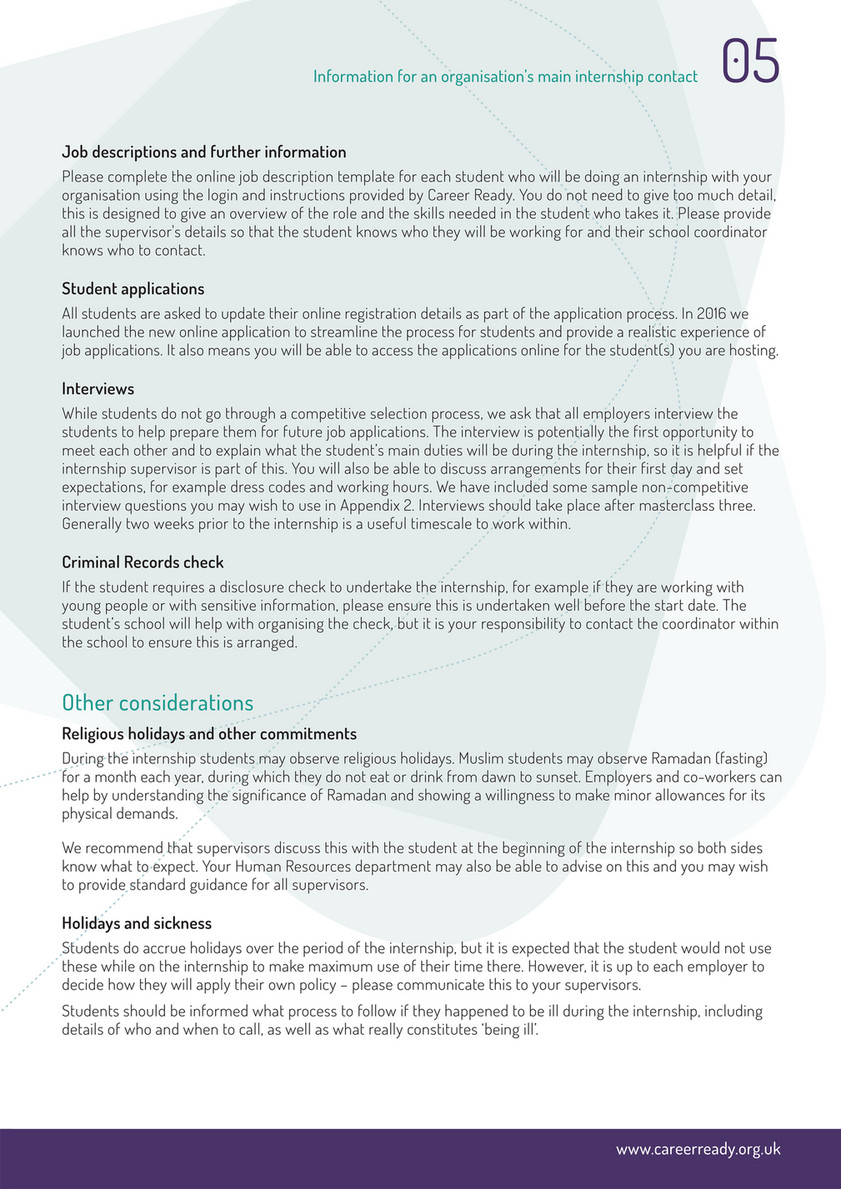 Information for an organisation's main internship contact 05

Job descriptions and further information
Please complete the online job description template for each student who will be doing an internship with your organisation using the login and instructions provided by Career Ready. You do not need to give too much detail, this is designed to give an overview of the role and the skills needed in the student who takes it. Please provide all the supervisor's details so that the student knows who they will be working for and their school coordinator knows who to contact.

Student applications
All students are asked to update their online registration details as part of the application process. In 2016 we launched the new online application to streamline the process for students and provide a realistic experience of job applications. It also means you will be able to access the applications online for the student(s) you are hosting.

Interviews
While students do not go through a competitive selection process, we ask that all employers interview the students to help prepare them for future job applications. The interview is potentially the first opportunity to meet each other and to explain what the student's main duties will be during the internship, so it is helpful if the internship supervisor is part of this. You will also be able to discuss arrangements for their first day and set expectations, for example dress codes and working hours. We have included some sample non-competitive interview questions you may wish to use in Appendix 2. Interviews should take place after masterclass three. Generally two weeks prior to the internship is a useful timescale to work within.

Criminal Records check
If the student requires a disclosure check to undertake the internship, for example if they are working with young people or with sensitive information, please ensure this is undertaken well before the start date. The student's school will help with organising the check, but it is your responsibility to contact the coordinator within the school to ensure this is arranged.

Other considerations

Religious holidays and other commitments
During the internship students may observe religious holidays. Muslim students may observe Ramadan (fasting) for a month each year, during which they do not eat or drink from dawn to sunset. Employers and co-workers can help by understanding the significance of Ramadan and showing a willingness to make minor allowances for its physical demands.

We recommend that supervisors discuss this with the student at the beginning of the internship so both sides know what to expect. Your Human Resources department may also be able to advise on this and you may wish to provide standard guidance for all supervisors.

Holidays and sickness
Students do accrue holidays over the period of the internship, but it is expected that the student would not use these while on the internship to make maximum use of their time there. However, it is up to each employer to decide how they will apply their own policy – please communicate this to your supervisors.

Students should be informed what process to follow if they happened to be ill during the internship, including details of who and when to call, as well as what really constitutes 'being ill'.

www.careerready.org.uk